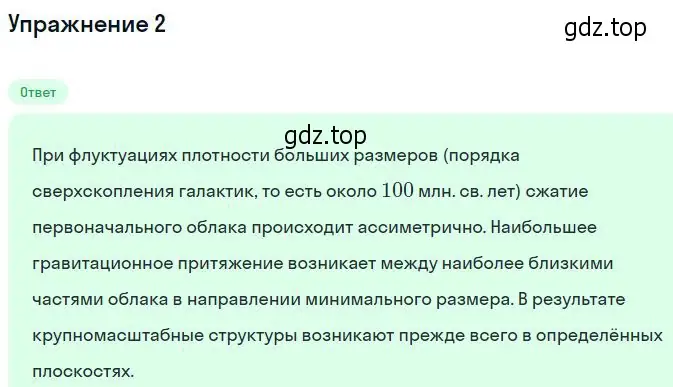 Упражнение 2

gdz.top

Ответ

gdz.top

При флуктуациях плотности больших размеров (порядка сверхскопления галактик, то есть около $100$ млн. св. лет) сжатие первоначального облака происходит ассиметрично. Наибольшее гравитационное притяжение возникает между наиболее близкими частями облака в направлении минимального размера. В результате крупномасштабные структуры возникают прежде всего в определённых плоскостях.